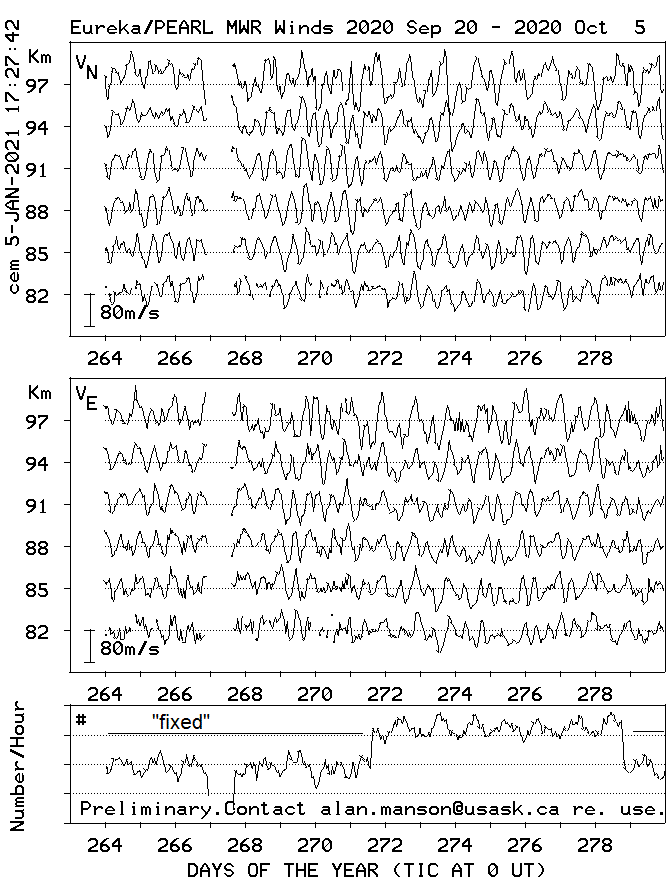 Eureka/PEARL MWR Winds 2020 Sep 20 - 2020 Oct 5

cem 5-JAN-2021 17:27:42

Km
$V_N$
97
94
91
88
85
82
80m/s

264 266 268 270 272 274 276 278

Km
$V_E$
97
94
91
88
85
82
80m/s

264 266 268 270 272 274 276 278

Number/Hour
#
"fixed"
Preliminary.Contact alan.manson@usask.ca re. use.

264 266 268 270 272 274 276 278

DAYS OF THE YEAR (TIC AT 0 UT)